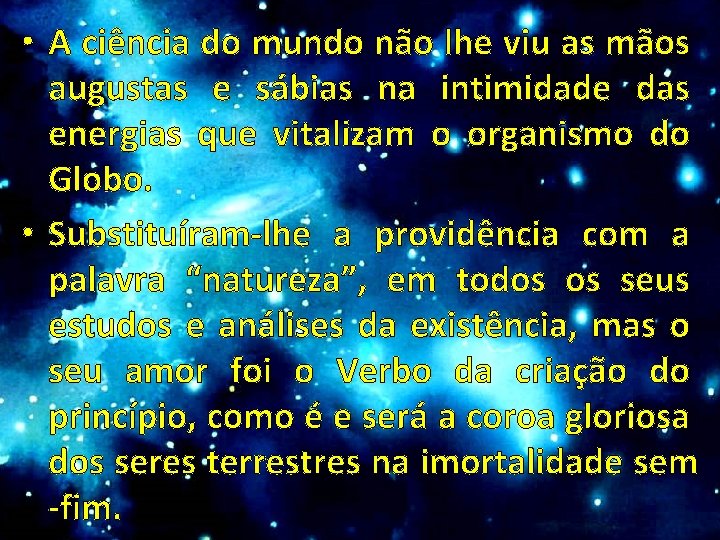 • A ciência do mundo não lhe viu as mãos augustas e sábias na intimidade das energias que vitalizam o organismo do Globo.

• Substituíram-lhe a providência com a palavra “natureza”, em todos os seus estudos e análises da existência, mas o seu amor foi o Verbo da criação do princípio, como é e será a coroa gloriosa dos seres terrestres na imortalidade sem -fim.